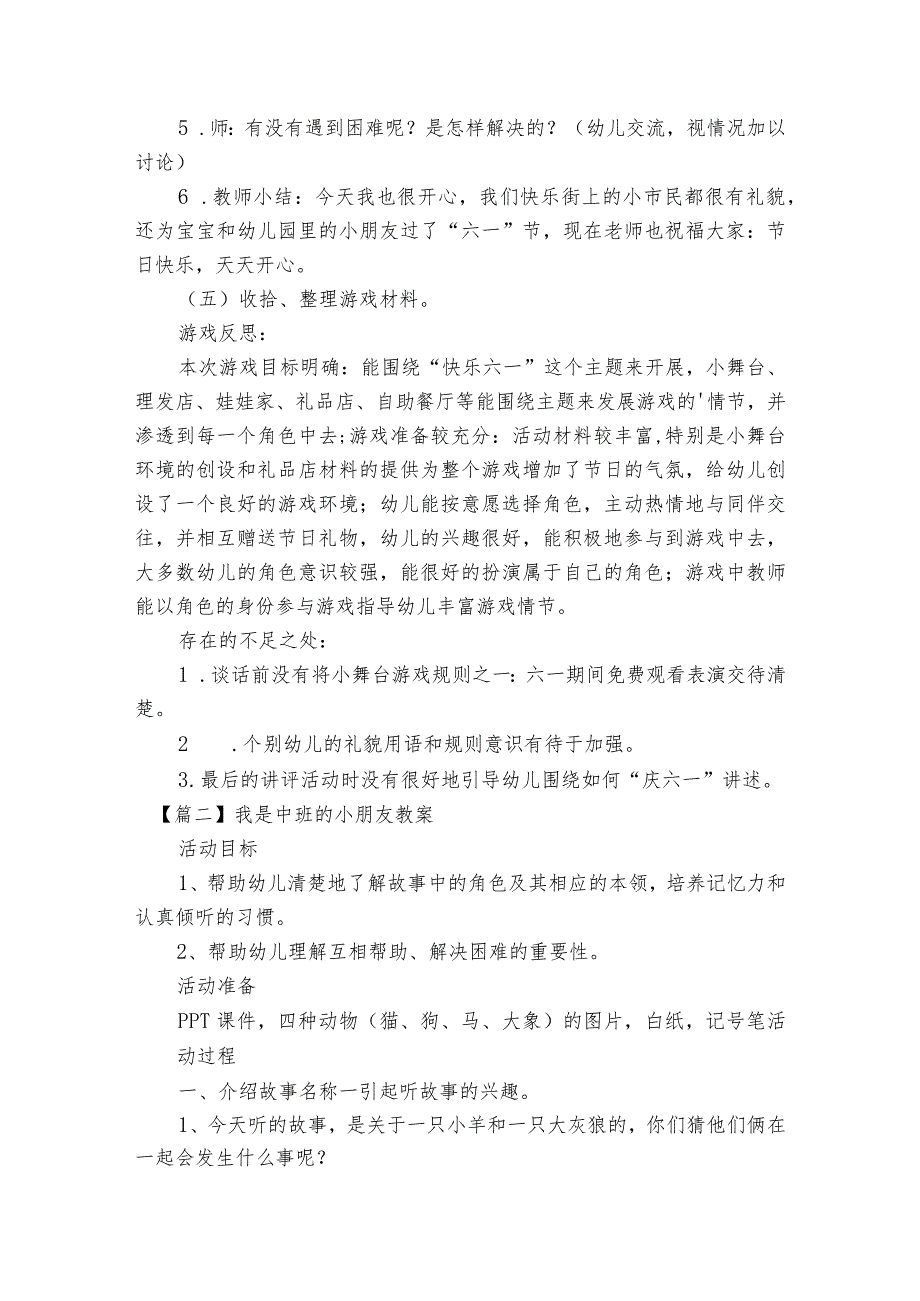 5．师：有没有遇到困难呢？是怎样解决的？（幼儿交流，视情况加以讨论）

6．教师小结：今天我也很开心，我们快乐街上的小市民都很有礼貌，还为宝宝和幼儿园里的小朋友过了“六一”节，现在老师也祝福大家：节日快乐，天天开心。

（五）收拾、整理游戏材料。

游戏反思：

本次游戏目标明确：能围绕“快乐六一”这个主题来开展，小舞台、理发店、娃娃家、礼品店、自助餐厅等能围绕主题来发展游戏的'情节，并渗透到每一个角色中去;游戏准备较充分：活动材料较丰富,特别是小舞台环境的创设和礼品店材料的提供为整个游戏增加了节日的气氛，给幼儿创设了一个良好的游戏环境；幼儿能按意愿选择角色，主动热情地与同伴交往，并相互赠送节日礼物，幼儿的兴趣很好，能积极地参与到游戏中去，大多数幼儿的角色意识较强，能很好的扮演属于自己的角色；游戏中教师能以角色的身份参与游戏指导幼儿丰富游戏情节。

存在的不足之处：

1．谈话前没有将小舞台游戏规则之一：六一期间免费观看表演交待清楚。

2　．个别幼儿的礼貌用语和规则意识有待于加强。

3.最后的讲评活动时没有很好地引导幼儿围绕如何“庆六一”讲述。

【篇二】我是中班的小朋友教案

活动目标

1、帮助幼儿清楚地了解故事中的角色及其相应的本领，培养记忆力和认真倾听的习惯。

2、帮助幼儿理解互相帮助、解决困难的重要性。

活动准备

PPT课件，四种动物（猫、狗、马、大象）的图片，白纸，记号笔活动过程

一、介绍故事名称一引起听故事的兴趣。

1、今天听的故事，是关于一只小羊和一只大灰狼的，你们猜他们俩在一起会发生什么事呢？